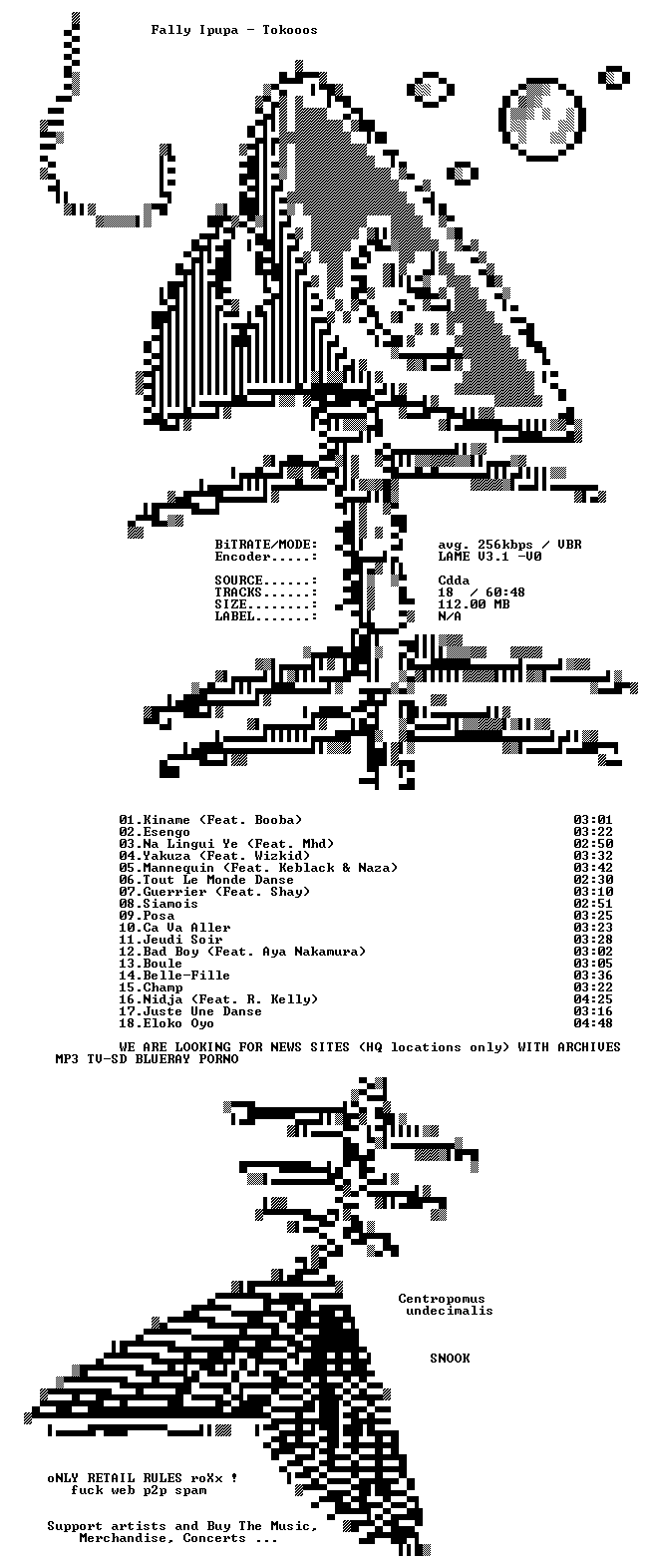 Fally Ipupa - Tokooos

BiTRATE/MODE: avg. 256kbps / VBR
Encoder.....: LAME V3.1 -V0

SOURCE......: Cdda
TRACKS......: 18 / 60:48
SIZE........: 112.00 MB
LABEL.......: N/A

01.Kiname (Feat. Booba) 03:01
02.Esengo 03:22
03.Na Lingui Ye (Feat. Mhd) 02:50
04.Yakuza (Feat. Wizkid) 03:32
05.Mannequin (Feat. Keblack & Naza) 03:42
06.Tout Le Monde Danse 02:30
07.Guerrier (Feat. Shay) 03:10
08.Siamois 02:51
09.Posa 03:25
10.Ca Va Aller 03:23
11.Jeudi Soir 03:28
12.Bad Boy (Feat. Aya Nakamura) 03:02
13.Boule 03:05
14.Belle-Fille 03:36
15.Champ 03:22
16.Nidja (Feat. R. Kelly) 04:25
17.Juste Une Danse 03:16
18.Eloko Oyo 04:48

WE ARE LOOKING FOR NEWS SITES (HQ locations only) WITH ARCHIVES MP3 TV-SD BLUERAY PORNO

Centropomus
undecimalis

SNOOK

oNLY RETAIL RULES roXx !
fuck web p2p spam

Support artists and Buy The Music,
Merchandise, Concerts ...